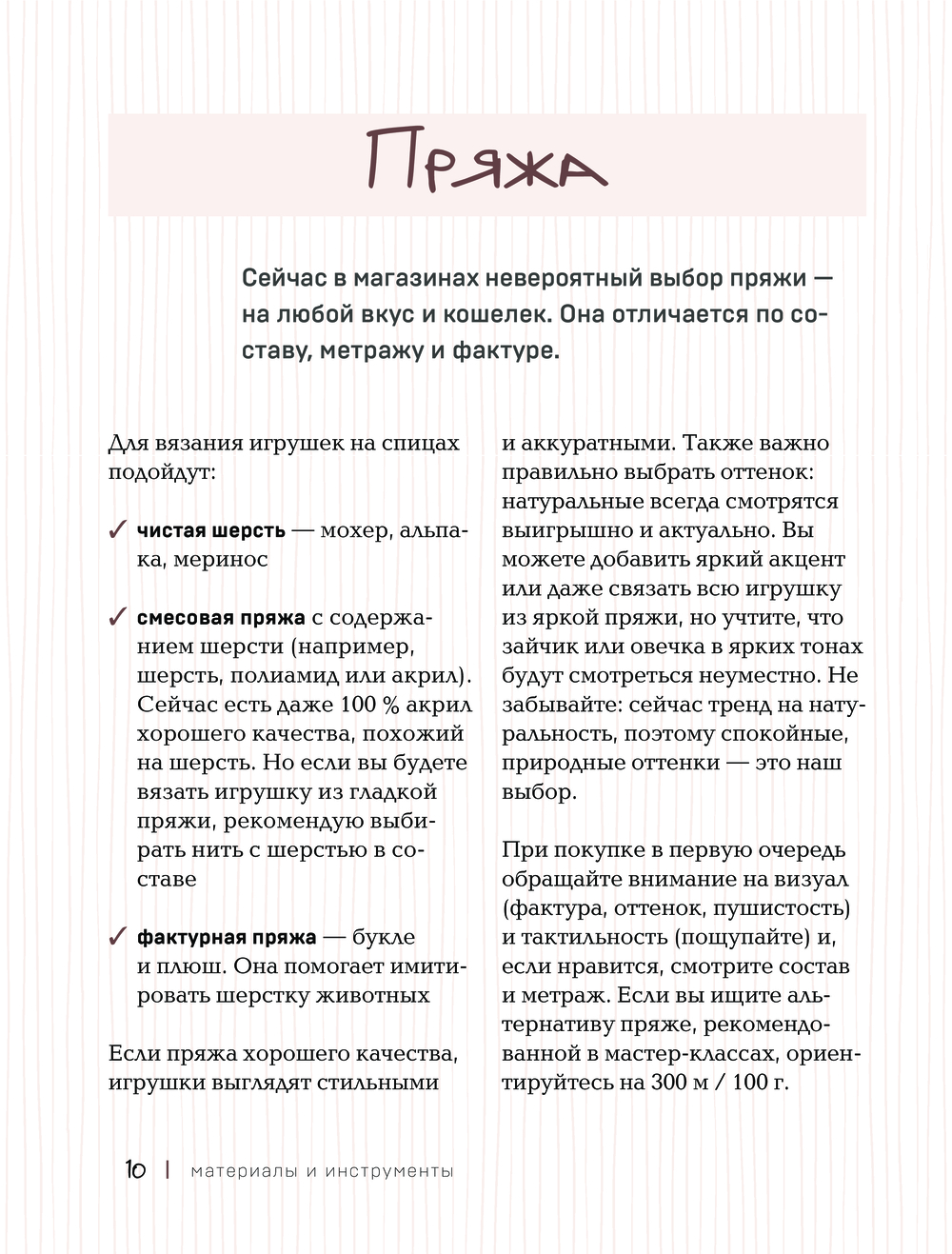 Пряжа

Сейчас в магазинах невероятный выбор пряжи — на любой вкус и кошелек. Она отличается по составу, метражу и фактуре.

Для вязания игрушек на спицах подойдут:

✓ чистая шерсть — мохер, альпака, меринос

✓ смесовая пряжа с содержанием шерсти (например, шерсть, полиамид или акрил). Сейчас есть даже 100 % акрил хорошего качества, похожий на шерсть. Но если вы будете вязать игрушку из гладкой пряжи, рекомендую выбирать нить с шерстью в составе

✓ фактурная пряжа — букле и плюш. Она помогает имитировать шерстку животных

Если пряжа хорошего качества, игрушки выглядят стильными и аккуратными. Также важно правильно выбрать оттенок: натуральные всегда смотрятся выигрышно и актуально. Вы можете добавить яркий акцент или даже связать всю игрушку из яркой пряжи, но учтите, что зайчик или овечка в ярких тонах будут смотреться неуместно. Не забывайте: сейчас тренд на натуральность, поэтому спокойные, природные оттенки — это наш выбор.

При покупке в первую очередь обращайте внимание на визуал (фактура, оттенок, пушистость) и тактильность (пощупайте) и, если нравится, смотрите состав и метраж. Если вы ищите альтернативу пряже, рекомендованной в мастер-классах, ориентируйтесь на 300 м / 100 г.

10 | материалы и инструменты